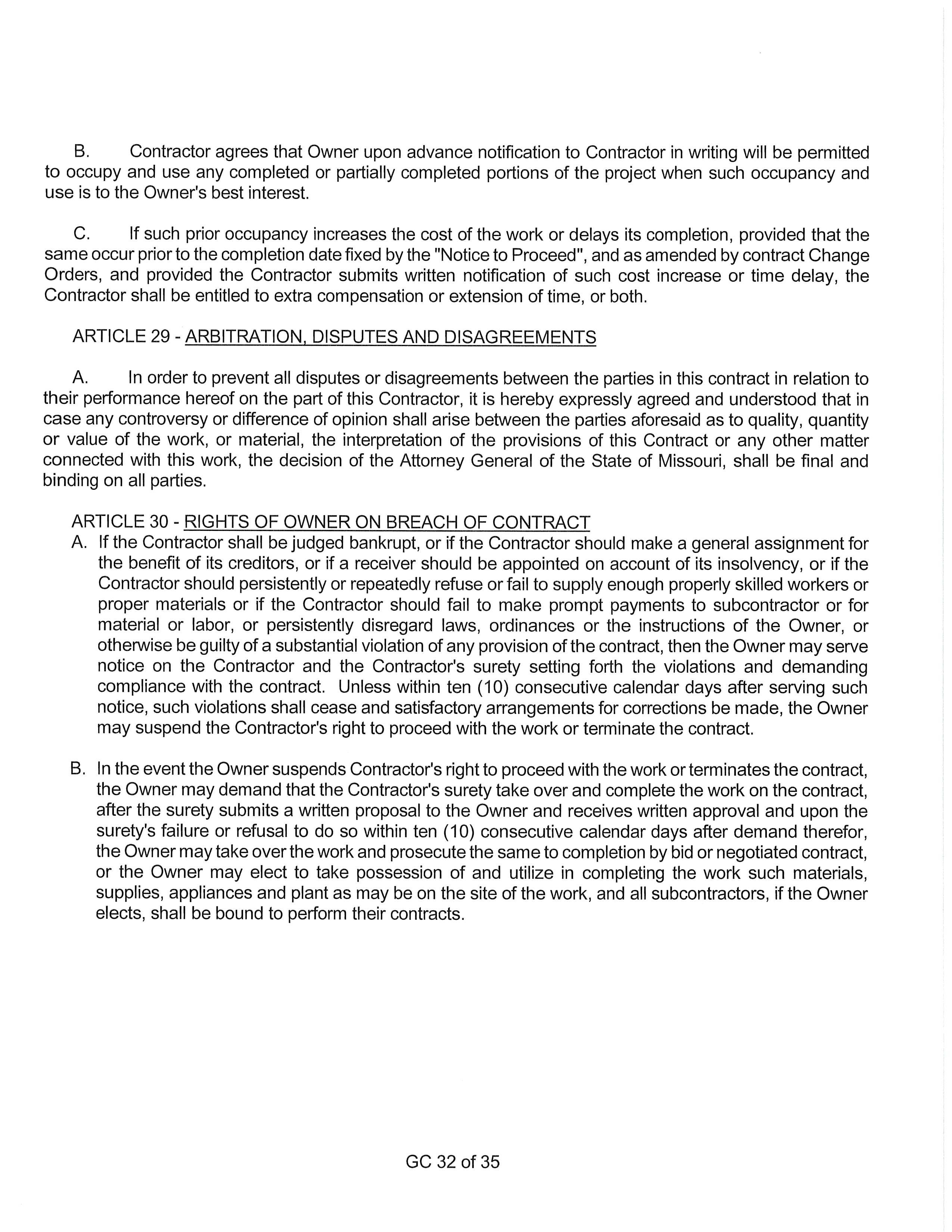 B. Contractor agrees that Owner upon advance notification to Contractor in writing will be permitted to occupy and use any completed or partially completed portions of the project when such occupancy and use is to the Owner's best interest.

C. If such prior occupancy increases the cost of the work or delays its completion, provided that the same occur prior to the completion date fixed by the "Notice to Proceed", and as amended by contract Change Orders, and provided the Contractor submits written notification of such cost increase or time delay, the Contractor shall be entitled to extra compensation or extension of time, or both.

ARTICLE 29 - ARBITRATION, DISPUTES AND DISAGREEMENTS

A. In order to prevent all disputes or disagreements between the parties in this contract in relation to their performance hereof on the part of this Contractor, it is hereby expressly agreed and understood that in case any controversy or difference of opinion shall arise between the parties aforesaid as to quality, quantity or value of the work, or material, the interpretation of the provisions of this Contract or any other matter connected with this work, the decision of the Attorney General of the State of Missouri, shall be final and binding on all parties.

ARTICLE 30 - RIGHTS OF OWNER ON BREACH OF CONTRACT

A. If the Contractor shall be judged bankrupt, or if the Contractor should make a general assignment for the benefit of its creditors, or if a receiver should be appointed on account of its insolvency, or if the Contractor should persistently or repeatedly refuse or fail to supply enough properly skilled workers or proper materials or if the Contractor should fail to make prompt payments to subcontractor or for material or labor, or persistently disregard laws, ordinances or the instructions of the Owner, or otherwise be guilty of a substantial violation of any provision of the contract, then the Owner may serve notice on the Contractor and the Contractor's surety setting forth the violations and demanding compliance with the contract. Unless within ten (10) consecutive calendar days after serving such notice, such violations shall cease and satisfactory arrangements for corrections be made, the Owner may suspend the Contractor's right to proceed with the work or terminate the contract.

B. In the event the Owner suspends Contractor's right to proceed with the work or terminates the contract, the Owner may demand that the Contractor's surety take over and complete the work on the contract, after the surety submits a written proposal to the Owner and receives written approval and upon the surety's failure or refusal to do so within ten (10) consecutive calendar days after demand therefor, the Owner may take over the work and prosecute the same to completion by bid or negotiated contract, or the Owner may elect to take possession of and utilize in completing the work such materials, supplies, appliances and plant as may be on the site of the work, and all subcontractors, if the Owner elects, shall be bound to perform their contracts.

GC 32 of 35